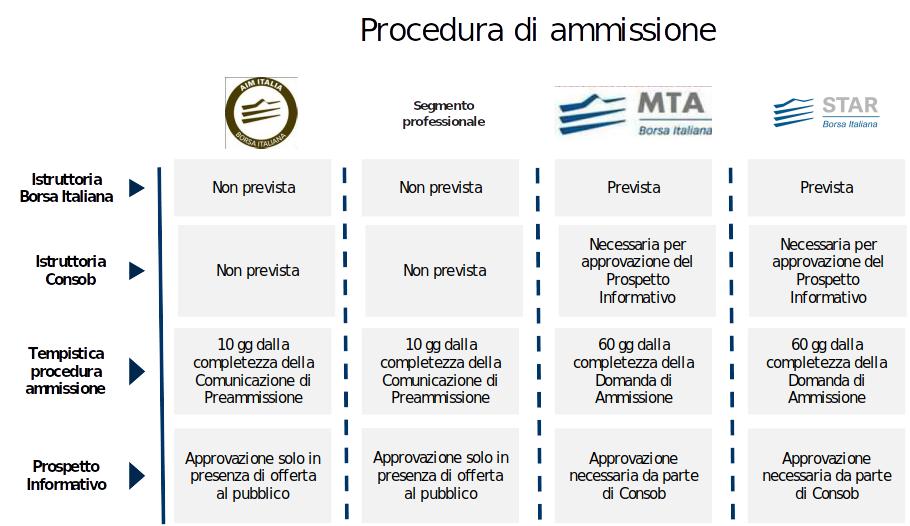 Procedura di ammissione

| | AIM ITALIA BORSA ITALIANA | Segmento professionale | MTA Borsa Italiana | STAR Borsa Italiana |
|---|---|---|---|---|
| Istruttoria Borsa Italiana | Non prevista | Non prevista | Prevista | Prevista |
| Istruttoria Consob | Non prevista | Non prevista | Necessaria per approvazione del Prospetto Informativo | Necessaria per approvazione del Prospetto Informativo |
| Tempistica procedura ammissione | 10 gg dalla completezza della Comunicazione di Preammissione | 10 gg dalla completezza della Comunicazione di Preammissione | 60 gg dalla completezza della Domanda di Ammissione | 60 gg dalla completezza della Domanda di Ammissione |
| Prospetto Informativo | Approvazione solo in presenza di offerta al pubblico | Approvazione solo in presenza di offerta al pubblico | Approvazione necessaria da parte di Consob | Approvazione necessaria da parte di Consob |